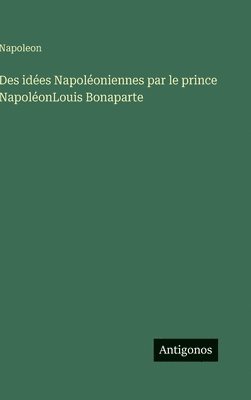 Napoleon

Des idées Napoléoniennes par le prince NapoléonLouis Bonaparte

Antigonos